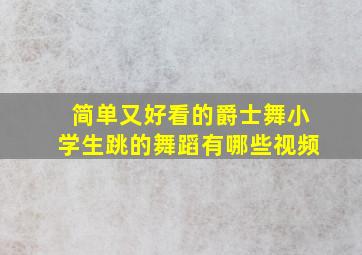 简单又好看的爵士舞小学生跳的舞蹈有哪些视频